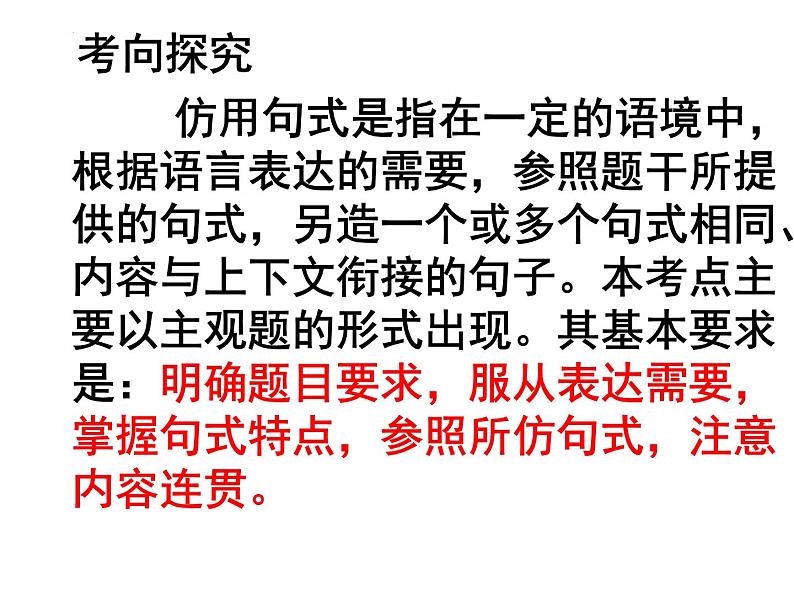 考向探究

仿用句式是指在一定的语境中，根据语言表达的需要，参照题干所提供的句式，另造一个或多个句式相同、内容与上下文衔接的句子。本考点主要以主观题的形式出现。其基本要求是：明确题目要求，服从表达需要，掌握句式特点，参照所仿句式，注意内容连贯。